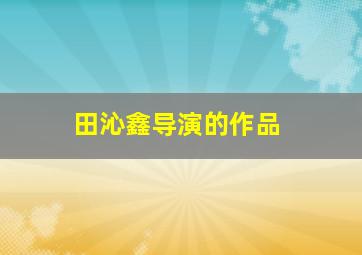 田沁鑫导演的作品